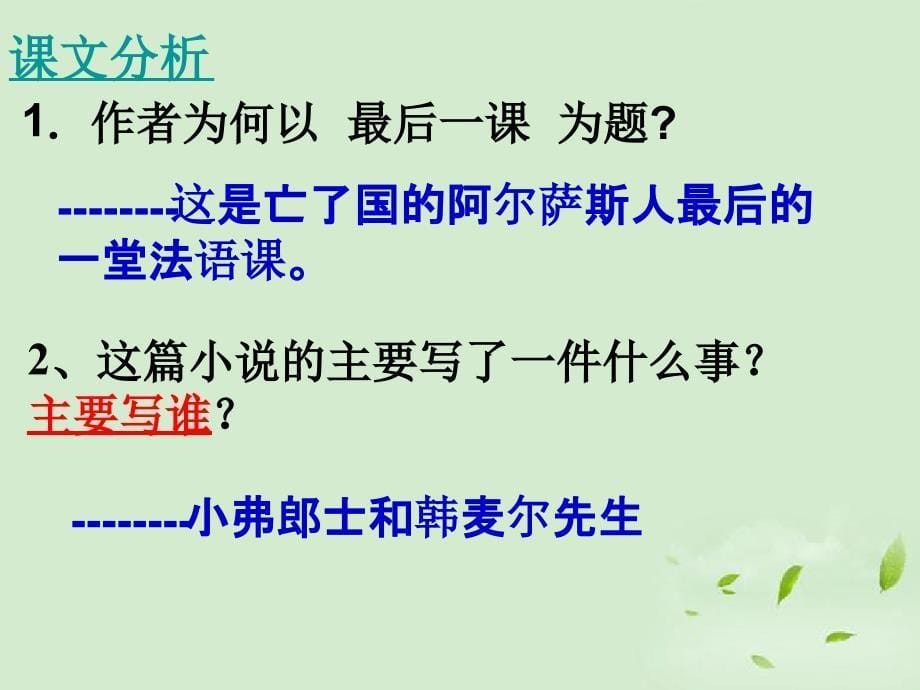 课文分析

1. 作者为何以 最后一课 为题?

--------这是亡了国的阿尔萨斯人最后的一堂法语课。

2、这篇小说的主要写了一件什么事?主要写谁?

--------小弗郎士和韩麦尔先生